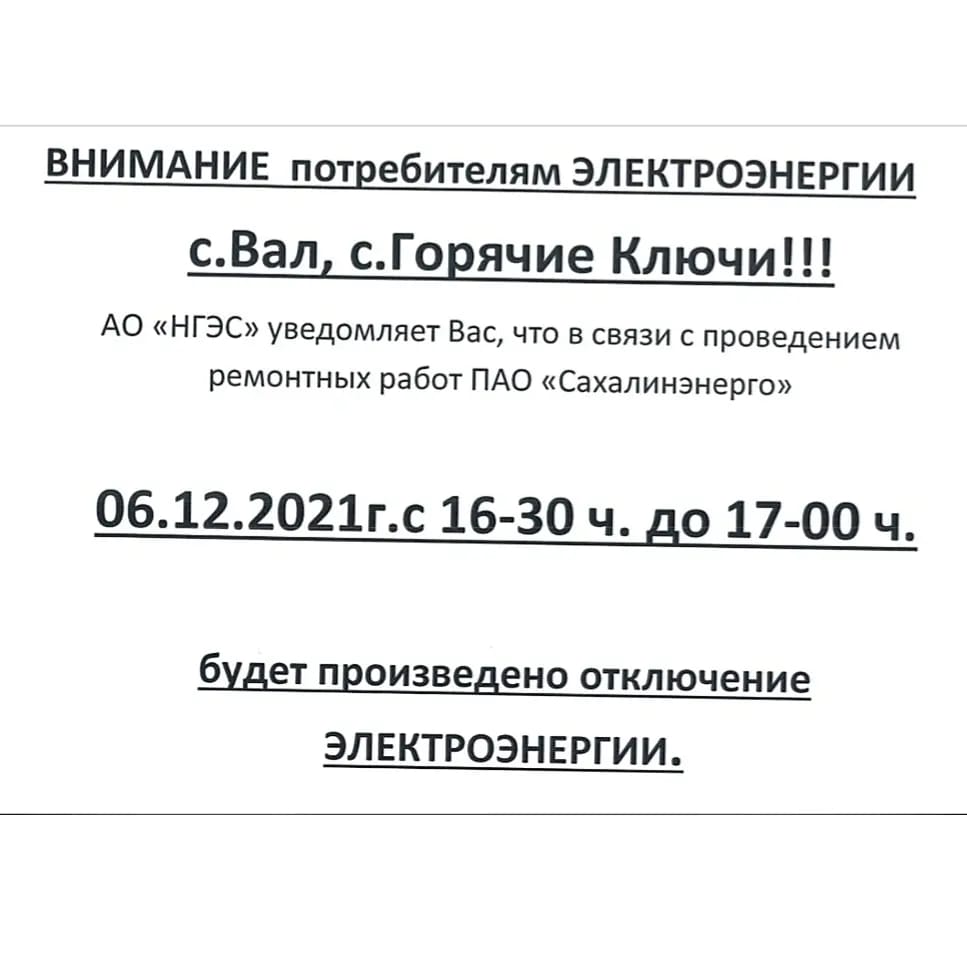 ВНИМАНИЕ потребителям ЭЛЕКТРОЭНЕРГИИ

с.Вал, с.Горячие Ключи!!!

АО «НГЭС» уведомляет Вас, что в связи с проведением ремонтных работ ПАО «Сахалинэнерго»

06.12.2021г.с 16-30 ч. до 17-00 ч.

будет произведено отключение

ЭЛЕКТРОЭНЕРГИИ.